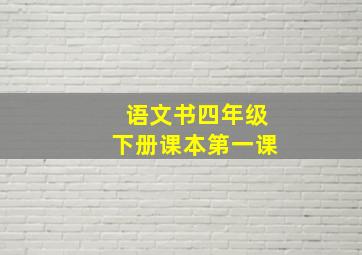 语文书四年级
下册课本第一课